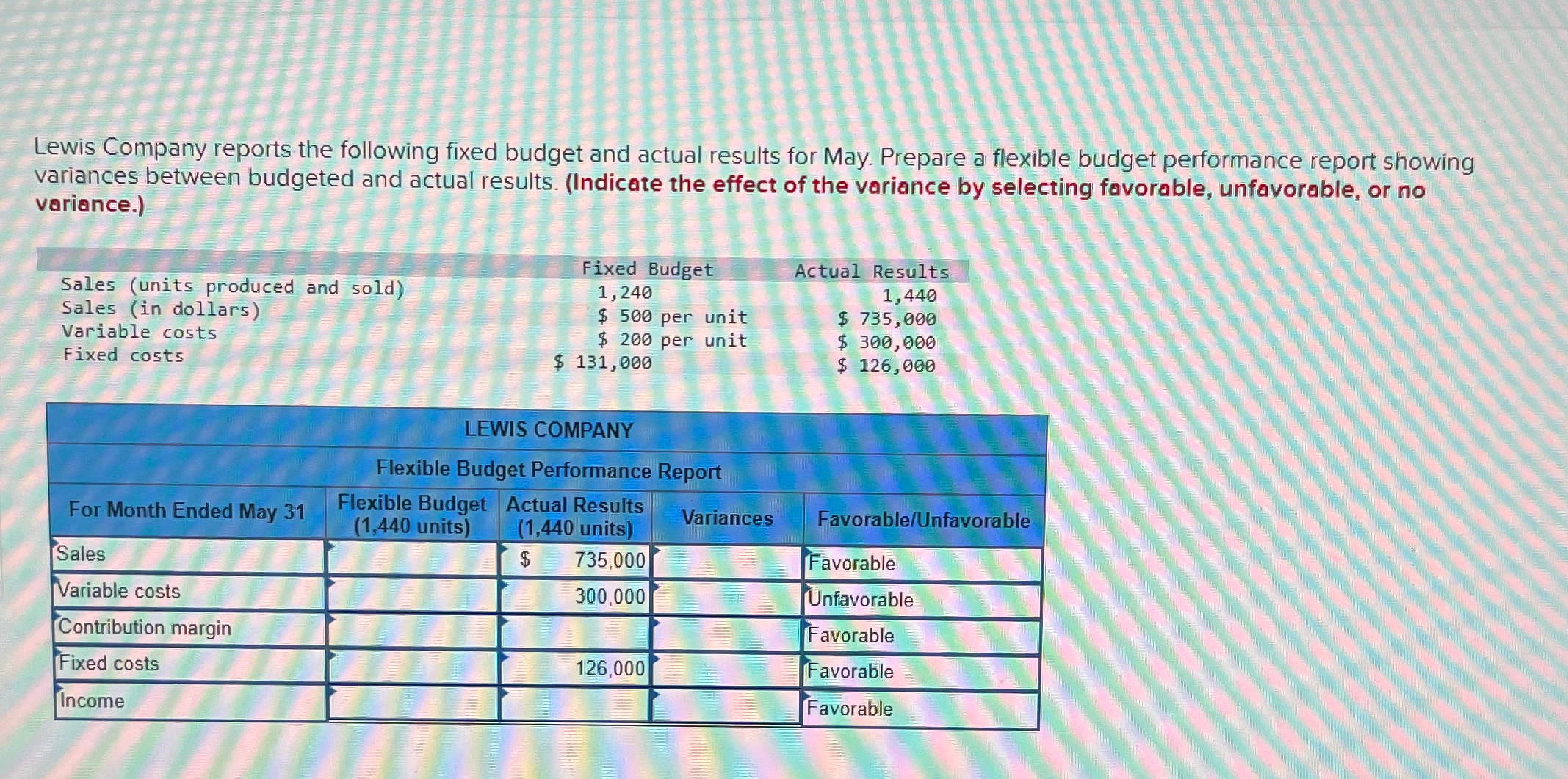 Lewis Company reports the following fixed budget and actual results for May. Prepare a flexible budget performance report showing variances between budgeted and actual results. (Indicate the effect of the variance by selecting favorable, unfavorable, or no variance.)

|  | Fixed Budget | Actual Results |
|---|---|---|
| Sales (units produced and sold) | 1,240 | 1,440 |
| Sales (in dollars) | $ 500 per unit | $ 735,000 |
| Variable costs | $ 200 per unit | $ 300,000 |
| Fixed costs | $ 131,000 | $ 126,000 |

LEWIS COMPANY
Flexible Budget Performance Report

| For Month Ended May 31 | Flexible Budget (1,440 units) | Actual Results (1,440 units) | Variances | Favorable/Unfavorable |
|---|---|---|---|---|
| Sales |  | $ 735,000 |  | Favorable |
| Variable costs |  | 300,000 |  | Unfavorable |
| Contribution margin |  |  |  | Favorable |
| Fixed costs |  | 126,000 |  | Favorable |
| Income |  |  |  | Favorable |